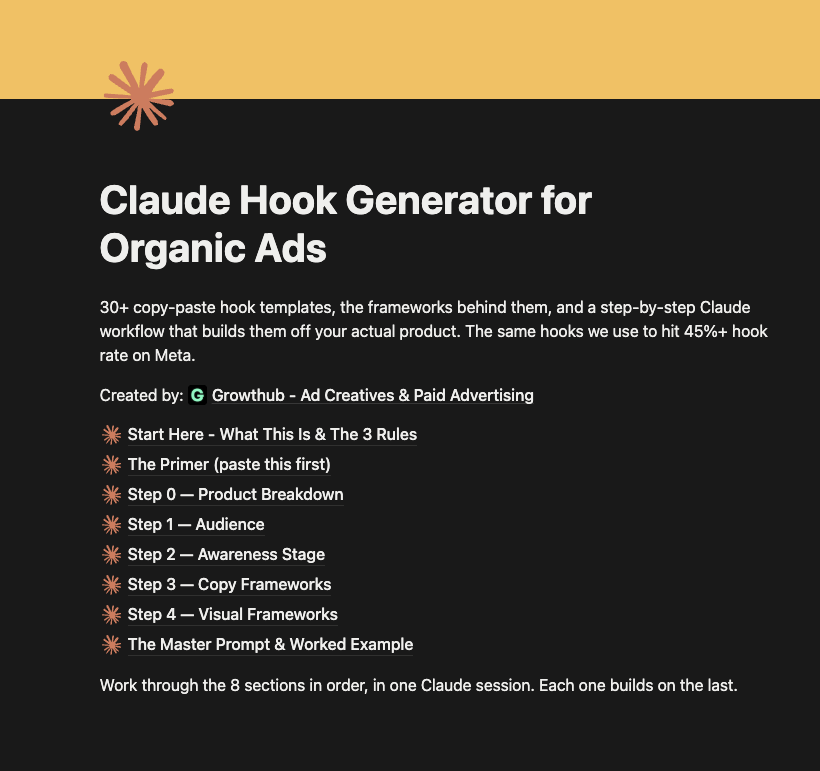 Claude Hook Generator for Organic Ads

30+ copy-paste hook templates, the frameworks behind them, and a step-by-step Claude workflow that builds them off your actual product. The same hooks we use to hit 45%+ hook rate on Meta.

Created by: G Growthub - Ad Creatives & Paid Advertising

Start Here - What This Is & The 3 Rules
The Primer (paste this first)
Step 0 — Product Breakdown
Step 1 — Audience
Step 2 — Awareness Stage
Step 3 — Copy Frameworks
Step 4 — Visual Frameworks
The Master Prompt & Worked Example

Work through the 8 sections in order, in one Claude session. Each one builds on the last.